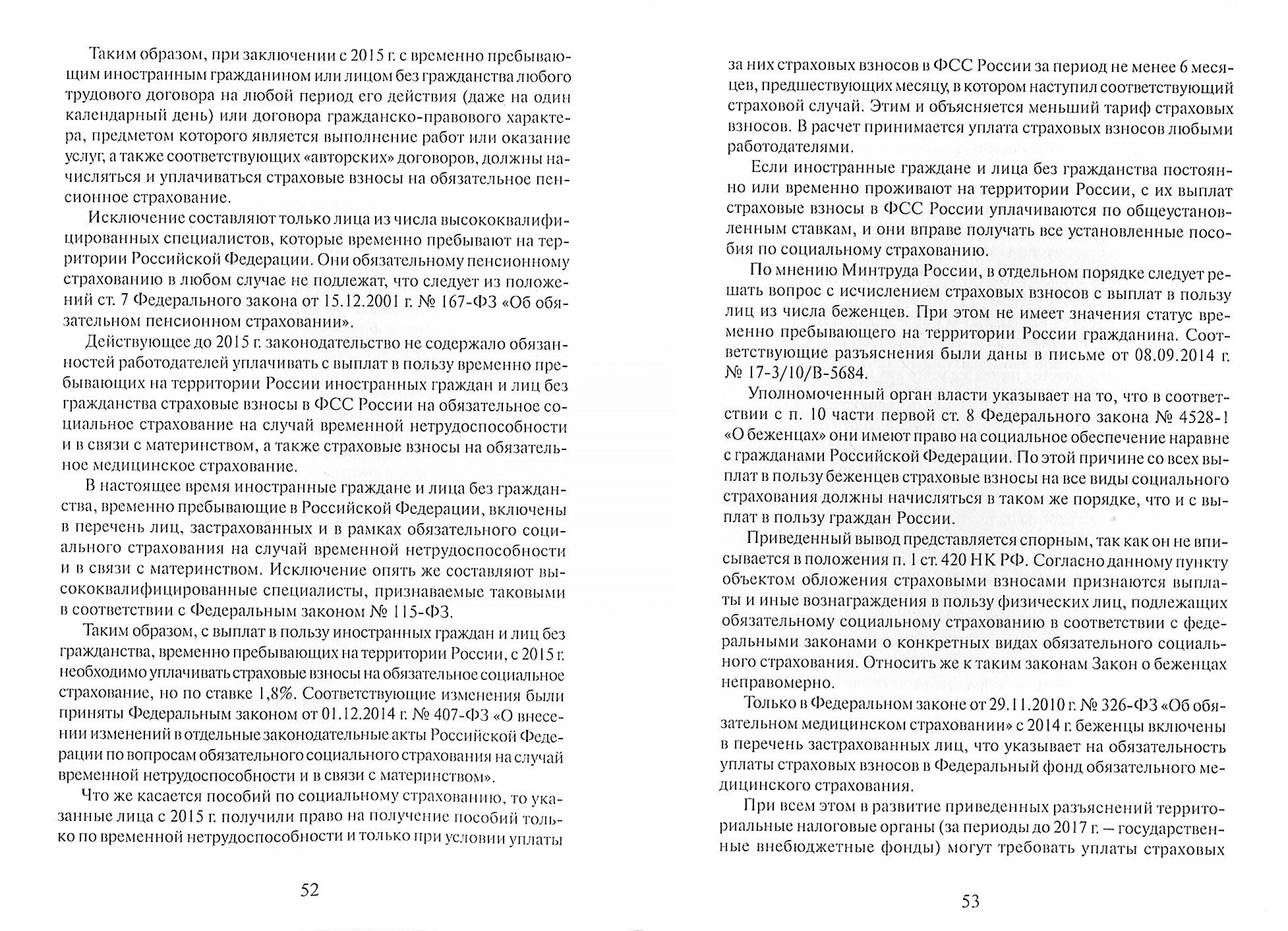 Таким образом, при заключении с 2015 г. с временно пребывающим иностранным гражданином или лицом без гражданства любого трудового договора на любой период его действия (даже на один календарный день) или договора гражданско-правового характера, предметом которого является выполнение работ или оказание услуг, а также соответствующих «авторских» договоров, должны начисляться и уплачиваться страховые взносы на обязательное пенсионное страхование.

Исключение составляют только лица из числа высококвалифицированных специалистов, которые временно пребывают на территории Российской Федерации. Они обязательному пенсионному страхованию в любом случае не подлежат, что следует из положений ст. 7 Федерального закона от 15.12.2001 г. № 167-ФЗ «Об обязательном пенсионном страховании».

Действующее до 2015 г. законодательство не содержало обязанностей работодателей уплачивать с выплат в пользу временно пребывающих на территории России иностранных граждан и лиц без гражданства страховые взносы в ФСС России на обязательное социальное страхование на случай временной нетрудоспособности и в связи с материнством, а также страховые взносы на обязательное медицинское страхование.

В настоящее время иностранные граждане и лица без гражданства, временно пребывающие в Российской Федерации, включены в перечень лиц, застрахованных и в рамках обязательного социального страхования на случай временной нетрудоспособности и в связи с материнством. Исключение опять же составляют высококвалифицированные специалисты, признаваемые таковыми в соответствии с Федеральным законом № 115-ФЗ.

Таким образом, с выплат в пользу иностранных граждан и лиц без гражданства, временно пребывающих на территории России, с 2015 г. необходимо уплачивать страховые взносы на обязательное социальное страхование, но по ставке 1,8%. Соответствующие изменения были приняты Федеральным законом от 01.12.2014 г. № 407-ФЗ «О внесении изменений в отдельные законодательные акты Российской Федерации по вопросам обязательного социального страхования на случай временной нетрудоспособности и в связи с материнством».

Что же касается пособий по социальному страхованию, то указанные лица с 2015 г. получили право на получение пособий только по временной нетрудоспособности и только при условии уплаты

52

за них страховых взносов в ФСС России за период не менее 6 месяцев, предшествующих месяцу, в котором наступил соответствующий страховой случай. Этим и объясняется меньший тариф страховых взносов. В расчет принимается уплата страховых взносов любыми работодателями.

Если иностранные граждане и лица без гражданства постоянно или временно проживают на территории России, с их выплат страховые взносы в ФСС России уплачиваются по общеустановленным ставкам, и они вправе получать все установленные пособия по социальному страхованию.

По мнению Минтруда России, в отдельном порядке следует решать вопрос с исчислением страховых взносов с выплат в пользу лиц из числа беженцев. При этом не имеет значения статус временно пребывающего на территории России гражданина. Соответствующие разъяснения были даны в письме от 08.09.2014 г. № 17-3/10/В-5684.

Уполномоченный орган власти указывает на то, что в соответствии с п. 10 части первой ст. 8 Федерального закона № 4528-1 «О беженцах» они имеют право на социальное обеспечение наравне с гражданами Российской Федерации. По этой причине со всех выплат в пользу беженцев страховые взносы на все виды социального страхования должны начисляться в таком же порядке, что и с выплат в пользу граждан России.

Приведенный вывод представляется спорным, так как он не вписывается в положения п. 1 ст. 420 НК РФ. Согласно данному пункту объектом обложения страховыми взносами признаются выплаты и иные вознаграждения в пользу физических лиц, подлежащих обязательному социальному страхованию в соответствии с федеральными законами о конкретных видах обязательного социального страхования. Относить же к таким законам Закон о беженцах неправомерно.

Только в Федеральном законе от 29.11.2010 г. № 326-ФЗ «Об обязательном медицинском страховании» с 2014 г. беженцы включены в перечень застрахованных лиц, что указывает на обязательность уплаты страховых взносов в Федеральный фонд обязательного медицинского страхования.

При всем этом в развитие приведенных разъяснений территориальные налоговые органы (за периоды до 2017 г. — государственные внебюджетные фонды) могут требовать уплаты страховых

53